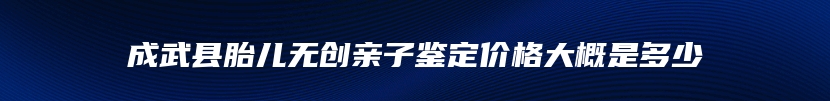 成武县胎儿无创亲子鉴定价格大概是多少